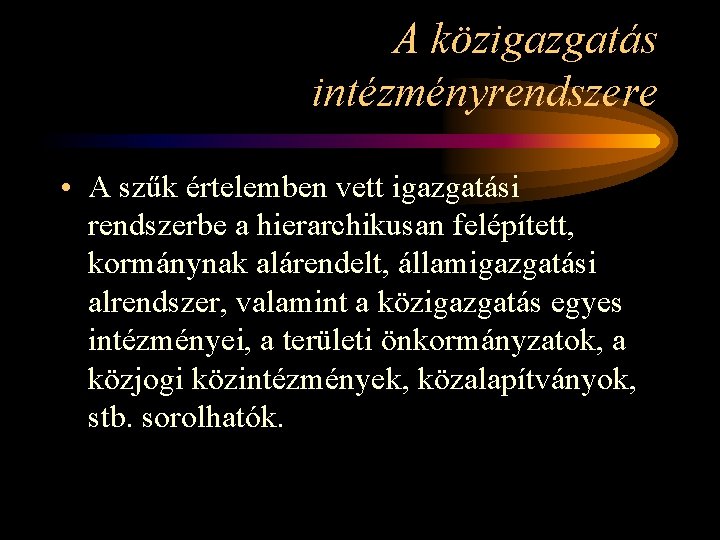 A közigazgatás intézményrendszere

• A szűk értelemben vett igazgatási rendszerbe a hierarchikusan felépített, kormánynak alárendelt, államigazgatási alrendszer, valamint a közigazgatás egyes intézményei, a területi önkormányzatok, a közjogi közintézmények, közalapítványok, stb. sorolhatók.